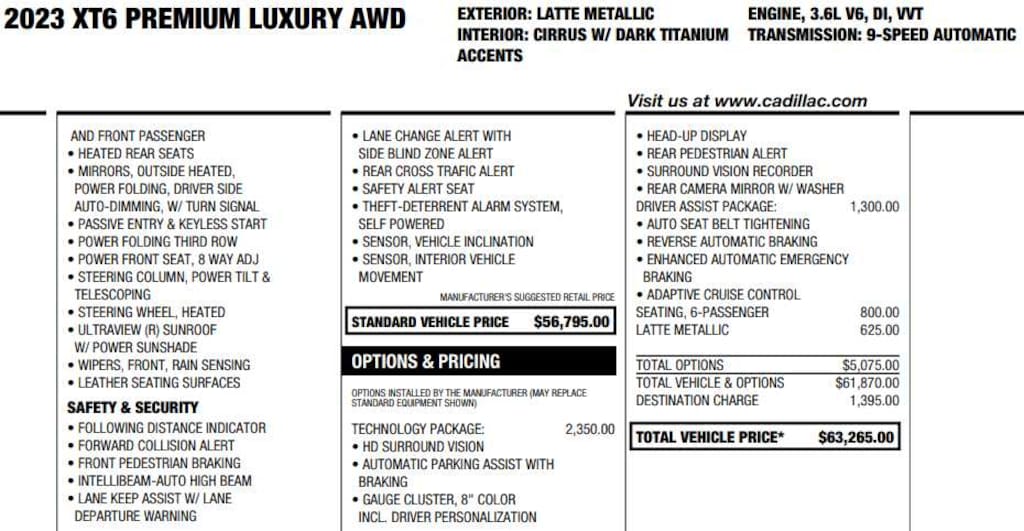 2023 XT6 PREMIUM LUXURY AWD

EXTERIOR: LATTE METALLIC
INTERIOR: CIRRUS W/ DARK TITANIUM ACCENTS

ENGINE, 3.6L V6, DI, VVT
TRANSMISSION: 9-SPEED AUTOMATIC

Visit us at www.cadillac.com

AND FRONT PASSENGER
• HEATED REAR SEATS
• MIRRORS, OUTSIDE HEATED, POWER FOLDING, DRIVER SIDE AUTO-DIMMING, W/ TURN SIGNAL
• PASSIVE ENTRY & KEYLESS START
• POWER FOLDING THIRD ROW
• POWER FRONT SEAT, 8 WAY ADJ
• STEERING COLUMN, POWER TILT & TELESCOPING
• STEERING WHEEL, HEATED
• ULTRAVIEW (R) SUNROOF W/ POWER SUNSHADE
• WIPERS, FRONT, RAIN SENSING
• LEATHER SEATING SURFACES

SAFETY & SECURITY
• FOLLOWING DISTANCE INDICATOR
• FORWARD COLLISION ALERT
• FRONT PEDESTRIAN BRAKING
• INTELLIBEAM-AUTO HIGH BEAM
• LANE KEEP ASSIST W/ LANE DEPARTURE WARNING

• LANE CHANGE ALERT WITH SIDE BLIND ZONE ALERT
• REAR CROSS TRAFIC ALERT
• SAFETY ALERT SEAT
• THEFT-DETERRENT ALARM SYSTEM, SELF POWERED
• SENSOR, VEHICLE INCLINATION
• SENSOR, INTERIOR VEHICLE MOVEMENT

MANUFACTURER'S SUGGESTED RETAIL PRICE
STANDARD VEHICLE PRICE $56,795.00

OPTIONS & PRICING

OPTIONS INSTALLED BY THE MANUFACTURER (MAY REPLACE STANDARD EQUIPMENT SHOWN)

TECHNOLOGY PACKAGE: 2,350.00
• HD SURROUND VISION
• AUTOMATIC PARKING ASSIST WITH BRAKING
• GAUGE CLUSTER, 8" COLOR INCL. DRIVER PERSONALIZATION

• HEAD-UP DISPLAY
• REAR PEDESTRIAN ALERT
• SURROUND VISION RECORDER
• REAR CAMERA MIRROR W/ WASHER
DRIVER ASSIST PACKAGE: 1,300.00
• AUTO SEAT BELT TIGHTENING
• REVERSE AUTOMATIC BRAKING
• ENHANCED AUTOMATIC EMERGENCY BRAKING
• ADAPTIVE CRUISE CONTROL
SEATING, 6-PASSENGER 800.00
LATTE METALLIC 625.00

TOTAL OPTIONS $5,075.00
TOTAL VEHICLE & OPTIONS $61,870.00
DESTINATION CHARGE 1,395.00

TOTAL VEHICLE PRICE* $63,265.00